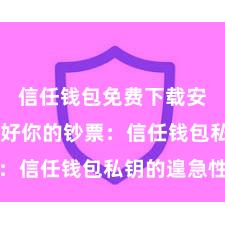 信任钱包免费下载安
好你的钞票：信任钱包私
：信任钱包私钥的遑急性